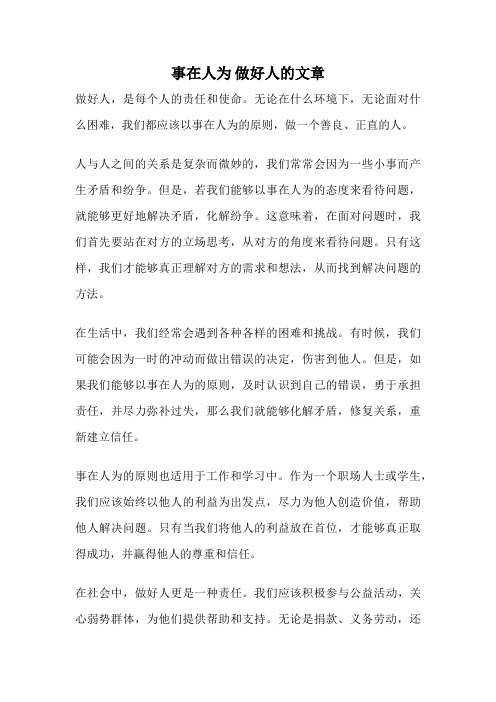 事在人为 做好人的文章

做好人，是每个人的责任和使命。无论在什么环境下，无论面对什么困难，我们都应该以事在人为的原则，做一个善良、正直的人。

人与人之间的关系是复杂而微妙的，我们常常会因为一些小事而产生矛盾和纷争。但是，若我们能够以事在人为的态度来看待问题，就能够更好地解决矛盾，化解纷争。这意味着，在面对问题时，我们首先要站在对方的立场思考，从对方的角度来看待问题。只有这样，我们才能够真正理解对方的需求和想法，从而找到解决问题的方法。

在生活中，我们经常会遇到各种各样的困难和挑战。有时候，我们可能会因为一时的冲动而做出错误的决定，伤害到他人。但是，如果我们能够以事在人为的原则，及时认识到自己的错误，勇于承担责任，并尽力弥补过失，那么我们就能够化解矛盾，修复关系，重新建立信任。

事在人为的原则也适用于工作和学习中。作为一个职场人士或学生，我们应该始终以他人的利益为出发点，尽力为他人创造价值，帮助他人解决问题。只有当我们将他人的利益放在首位，才能够真正取得成功，并赢得他人的尊重和信任。

在社会中，做好人更是一种责任。我们应该积极参与公益活动，关心弱势群体，为他们提供帮助和支持。无论是捐款、义务劳动，还